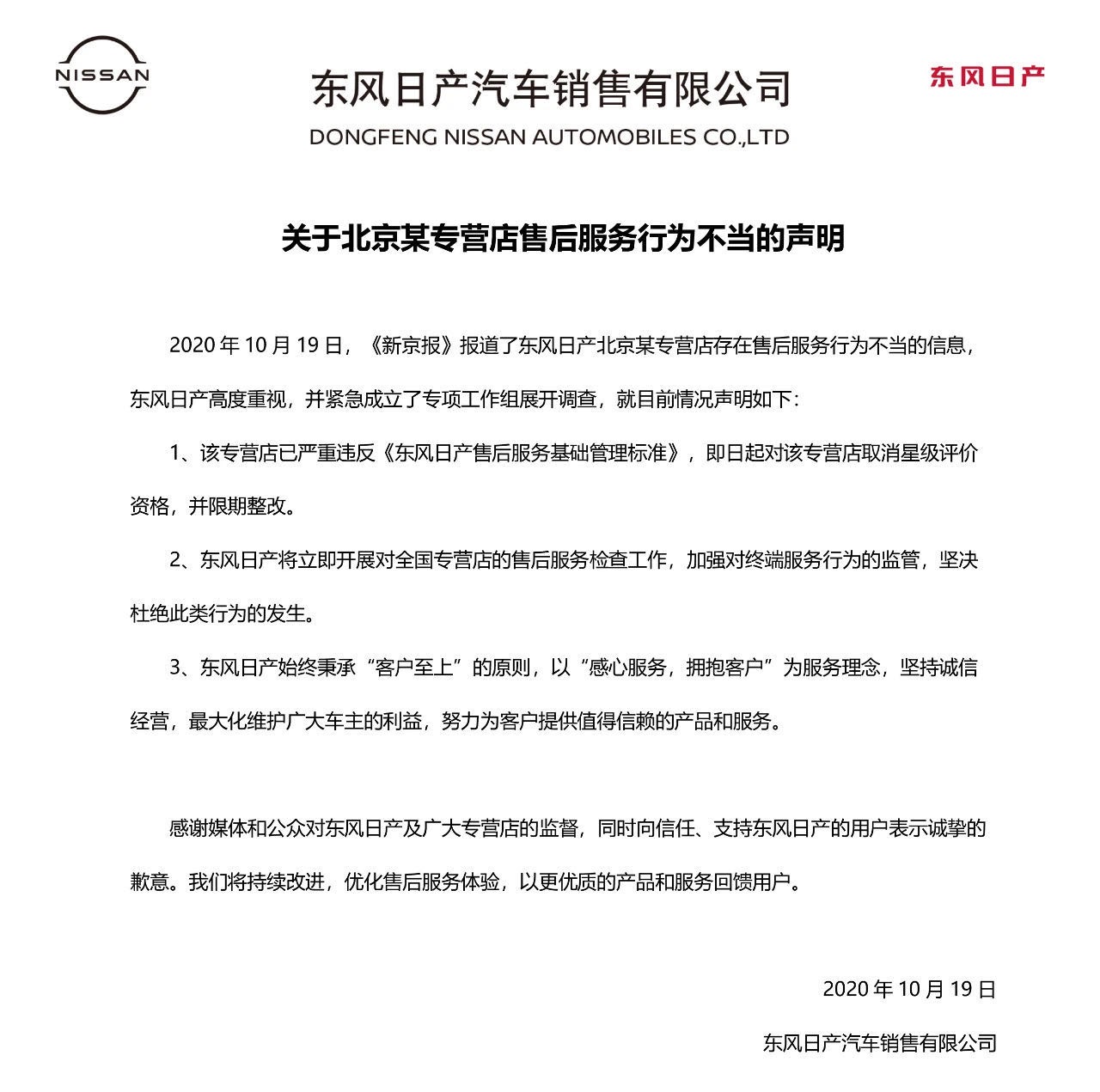 NISSAN

东风日产汽车销售有限公司
DONGFENG NISSAN AUTOMOBILES CO.,LTD

东风日产

关于北京某专营店售后服务行为不当的声明

2020 年 10 月 19 日，《新京报》报道了东风日产北京某专营店存在售后服务行为不当的信息，东风日产高度重视，并紧急成立了专项工作组展开调查，就目前情况声明如下：

1、该专营店已严重违反《东风日产售后服务基础管理标准》，即日起对该专营店取消星级评价资格，并限期整改。

2、东风日产将立即开展对全国专营店的售后服务检查工作，加强对终端服务行为的监管，坚决杜绝此类行为的发生。

3、东风日产始终秉承“客户至上”的原则，以“感心服务，拥抱客户”为服务理念，坚持诚信经营，最大化维护广大车主的利益，努力为客户提供值得信赖的产品和服务。

感谢媒体和公众对东风日产及广大专营店的监督，同时向信任、支持东风日产的用户表示诚挚的歉意。我们将持续改进，优化售后服务体验，以更优质的产品和服务回馈用户。

2020 年 10 月 19 日

东风日产汽车销售有限公司